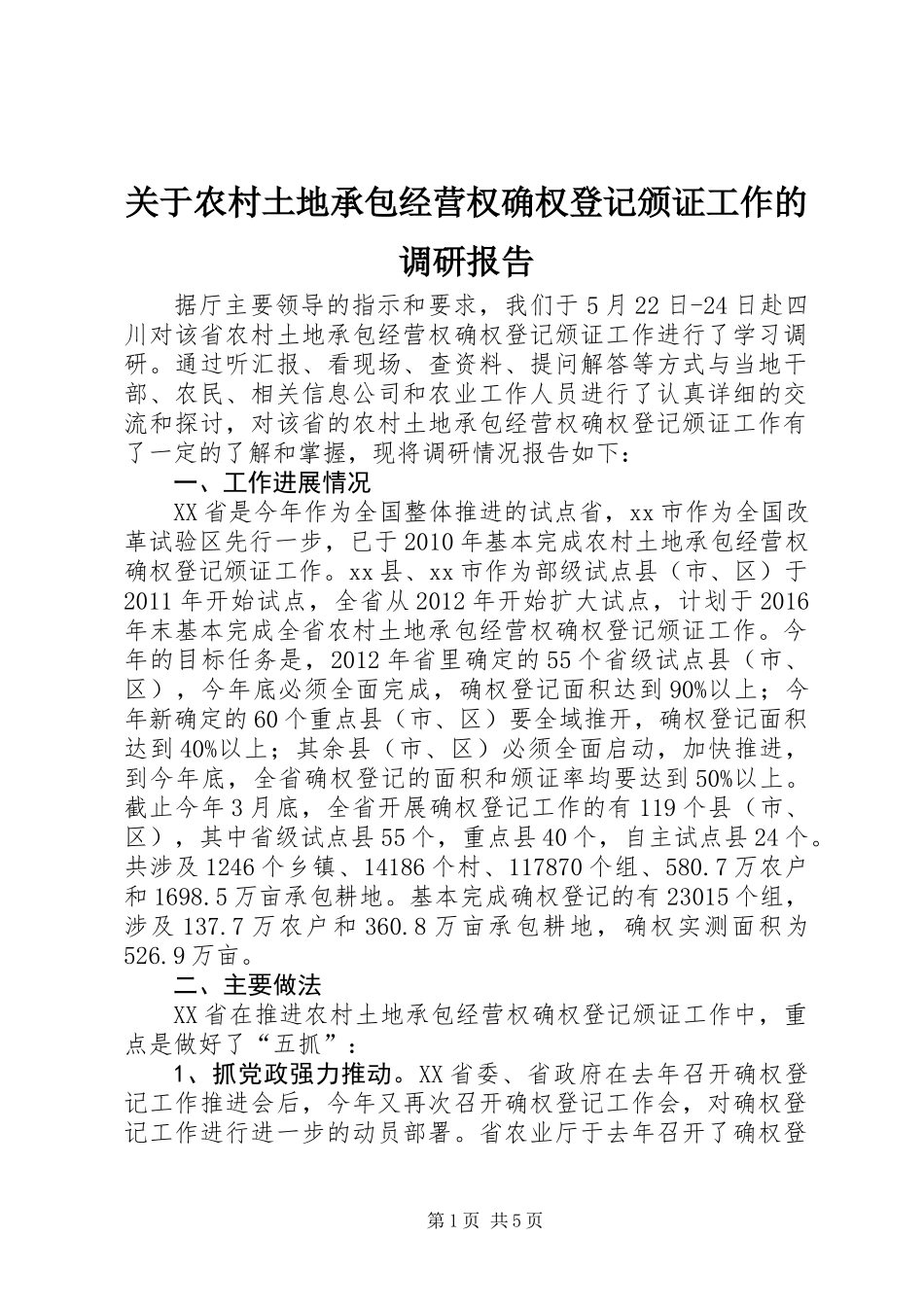 关于农村土地承包经营权确权登记颁证工作的调研报告

据厅主要领导的指示和要求，我们于5月22日-24日赴四川对该省农村土地承包经营权确权登记颁证工作进行了学习调研。通过听汇报、看现场、查资料、提问解答等方式与当地干部、农民、相关信息公司和农业工作人员进行了认真详细的交流和探讨，对该省的农村土地承包经营权确权登记颁证工作有了一定的了解和掌握，现将调研情况报告如下：

一、工作进展情况

XX省是今年作为全国整体推进的试点省，xx市作为全国改革试验区先行一步，已于2010年基本完成农村土地承包经营权确权登记颁证工作。xx县、xx市作为部级试点县（市、区）于2011年开始试点，全省从2012年开始扩大试点，计划于2016年末基本完成全省农村土地承包经营权确权登记颁证工作。今年的目标任务是，2012年省里确定的55个省级试点县（市、区），今年底必须全面完成，确权登记面积达到90%以上；今年新确定的60个重点县（市、区）要全域推开，确权登记面积达到40%以上；其余县（市、区）必须全面启动，加快推进，到今年底，全省确权登记的面积和颁证率均要达到50%以上。截止今年3月底，全省开展确权登记工作的有119个县（市、区），其中省级试点县55个，重点县40个，自主试点县24个。共涉及1246个乡镇、14186个村、117870个组、580.7万农户和1698.5万亩承包耕地。基本完成确权登记的有23015个组，涉及137.7万农户和360.8万亩承包耕地，确权实测面积为526.9万亩。

二、主要做法

XX省在推进农村土地承包经营权确权登记颁证工作中，重点是做好了“五抓”：

1、抓党政强力推动。XX省委、省政府在去年召开确权登记工作推进会后，今年又再次召开确权登记工作会，对确权登记工作进行进一步的动员部署。省农业厅于去年召开了确权登

第1页 共5页